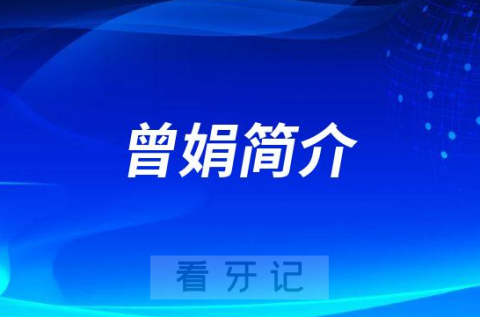 曾娟简介

看牙记